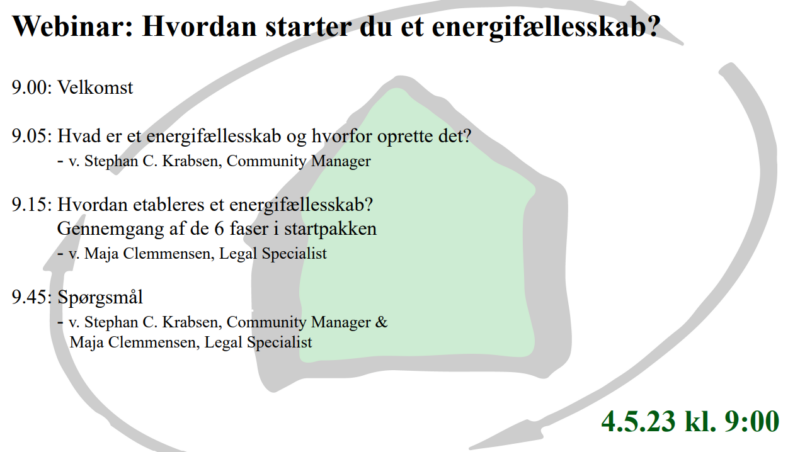 Webinar: Hvordan starter du et energifællesskab?

9.00: Velkomst

9.05: Hvad er et energifællesskab og hvorfor oprette det?
- v. Stephan C. Krabsen, Community Manager

9.15: Hvordan etableres et energifællesskab?
Gennemgang af de 6 faser i startpakken
- v. Maja Clemmensen, Legal Specialist

9.45: Spørgsmål
- v. Stephan C. Krabsen, Community Manager & Maja Clemmensen, Legal Specialist

4.5.23 kl. 9:00